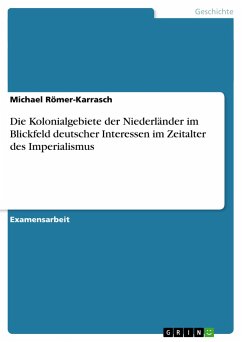 Geschichte

Michael Römer-Karrasch

Die Kolonialgebiete der Niederländer im Blickfeld deutscher Interessen im Zeitalter des Imperialismus

Examensarbeit

GRIN